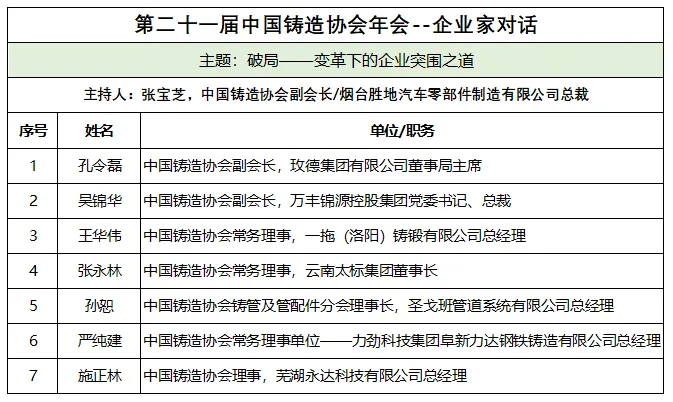 第二十一届中国铸造协会年会--企业家对话

主题：破局——变革下的企业突围之道

主持人：张宝芝，中国铸造协会副会长/烟台胜地汽车零部件制造有限公司总裁

| 序号 | 姓名 | 单位/职务 |
|---|---|---|
| 1 | 孔令磊 | 中国铸造协会副会长，玫德集团有限公司董事局主席 |
| 2 | 吴锦华 | 中国铸造协会副会长，万丰锦源控股集团党委书记、总裁 |
| 3 | 王华伟 | 中国铸造协会常务理事，一拖（洛阳）铸锻有限公司总经理 |
| 4 | 张永林 | 中国铸造协会常务理事，云南太标集团董事长 |
| 5 | 孙恕 | 中国铸造协会铸管及管配件分会理事长，圣戈班管道系统有限公司总经理 |
| 6 | 严纯建 | 中国铸造协会常务理事单位——力劲科技集团阜新力达钢铁铸造有限公司总经理 |
| 7 | 施正林 | 中国铸造协会理事，芜湖永达科技有限公司总经理 |